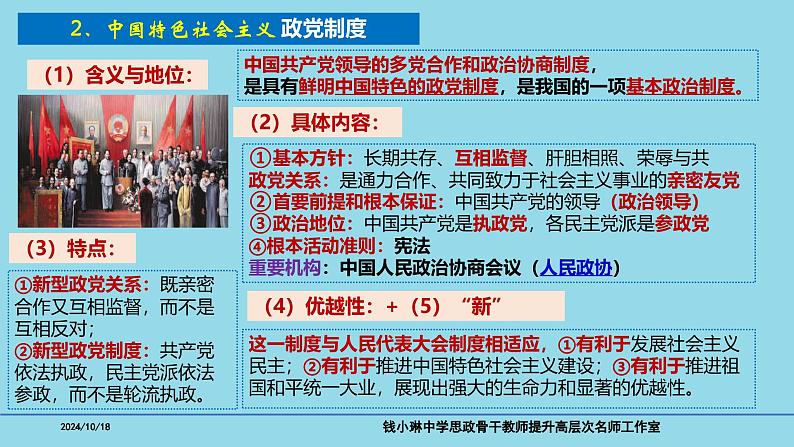 2、中国特色社会主义 政党制度

（1）含义与地位：

中国共产党领导的多党合作和政治协商制度，是具有鲜明中国特色的政党制度，是我国的一项基本政治制度。

（2）具体内容：

①基本方针：长期共存、互相监督、肝胆相照、荣辱与共
政党关系：是通力合作、共同致力于社会主义事业的亲密友党
②首要前提和根本保证：中国共产党的领导（政治领导）
③政治地位：中国共产党是执政党，各民主党派是参政党
④根本活动准则：宪法
重要机构：中国人民政治协商会议（人民政协）

（3）特点：

①新型政党关系：既亲密合作又互相监督，而不是互相反对；
②新型政党制度：共产党依法执政，民主党派依法参政，而不是轮流执政。

（4）优越性：+（5）“新”

这一制度与人民代表大会制度相适应，①有利于发展社会主义民主；②有利于推进中国特色社会主义建设；③有利于推进祖国和平统一大业，展现出强大的生命力和显著的优越性。

2024/10/18
钱小琳中学思政骨干教师提升高层次名师工作室